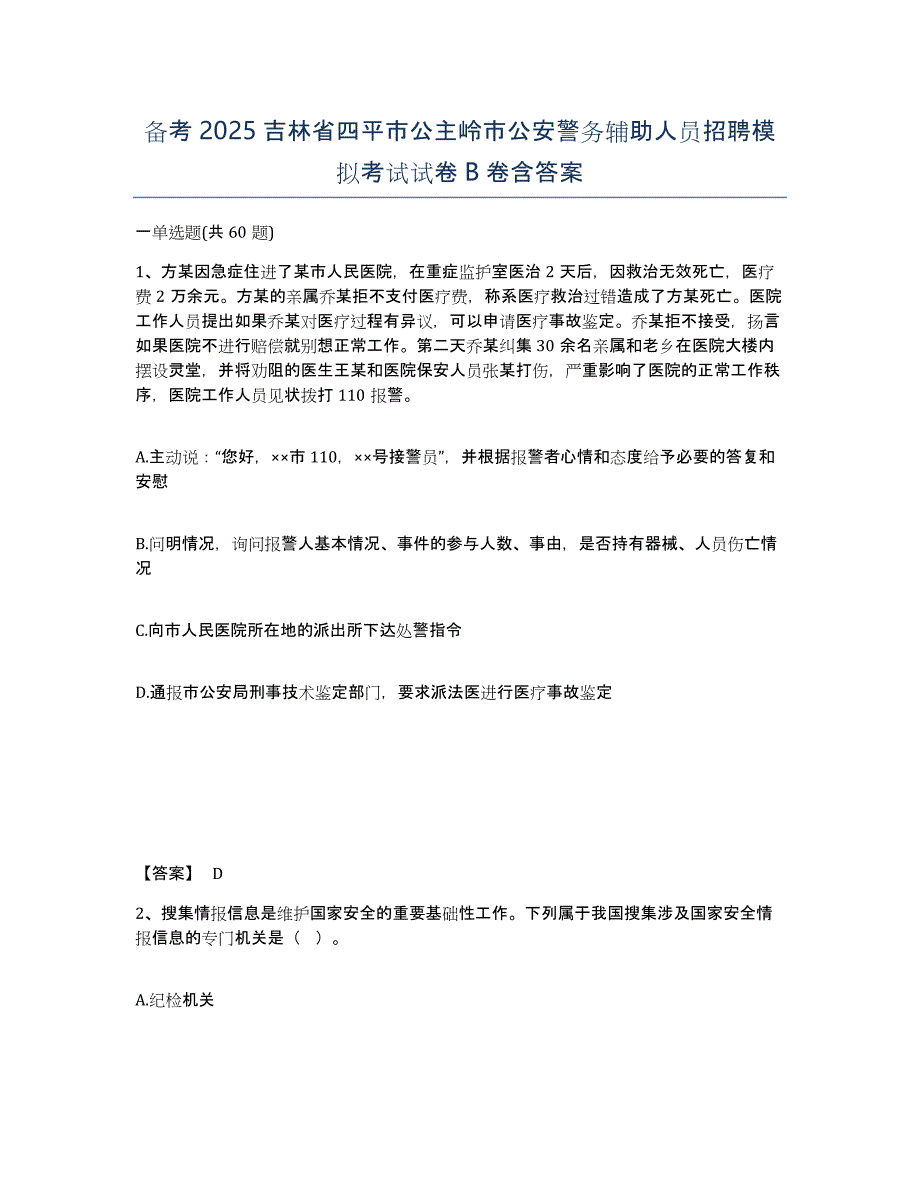 备考 2025 吉林省四平市公主岭市公安警务辅助人员招聘模拟考试试卷 B 卷含答案

一单选题(共 60 题)

1、方某因急症住进了某市人民医院，在重症监护室医治 2 天后，因救治无效死亡，医疗费 2 万余元。方某的亲属乔某拒不支付医疗费，称系医疗救治过错造成了方某死亡。医院工作人员提出如果乔某对医疗过程有异议，可以申请医疗事故鉴定。乔某拒不接受，扬言如果医院不进行赔偿就别想正常工作。第二天乔某纠集 30 余名亲属和老乡在医院大楼内摆设灵堂，并将劝阻的医生王某和医院保安人员张某打伤，严重影响了医院的正常工作秩序，医院工作人员见状拨打 110 报警。

A.主动说："您好，××市 110，××号接警员"，并根据报警者心情和态度给予必要的答复和安慰

B.问明情况，询问报警人基本情况、事件的参与人数、事由，是否持有器械、人员伤亡情况

C.向市人民医院所在地的派出所下达处警指令

D.通报市公安局刑事技术鉴定部门，要求派法医进行医疗事故鉴定

【答案】 D

2、搜集情报信息是维护国家安全的重要基础性工作。下列属于我国搜集涉及国家安全情报信息的专门机关是（ ）。

A.纪检机关